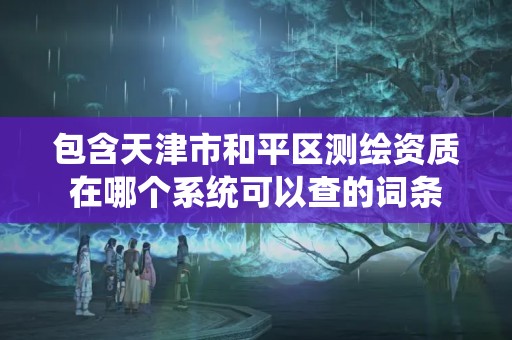 包含天津市和平区测绘资质在哪个系统可以查的词条